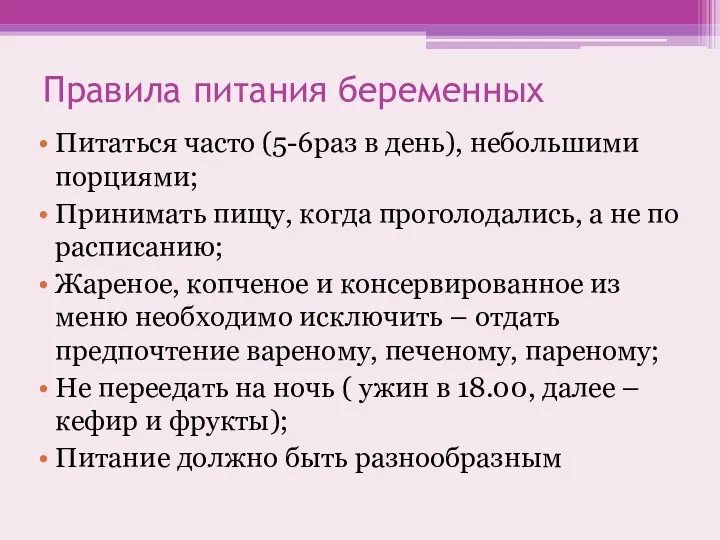 Правила питания беременных

• Питаться часто (5-6раз в день), небольшими порциями;
• Принимать пищу, когда проголодались, а не по расписанию;
• Жареное, копченое и консервированное из меню необходимо исключить – отдать предпочтение вареному, печеному, пареному;
• Не переедать на ночь ( ужин в 18.00, далее – кефир и фрукты);
• Питание должно быть разнообразным